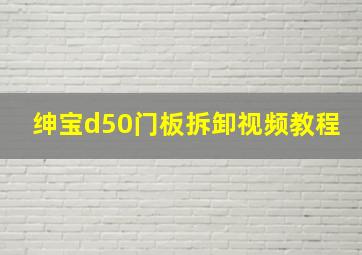 绅宝d50门板拆卸视频教程